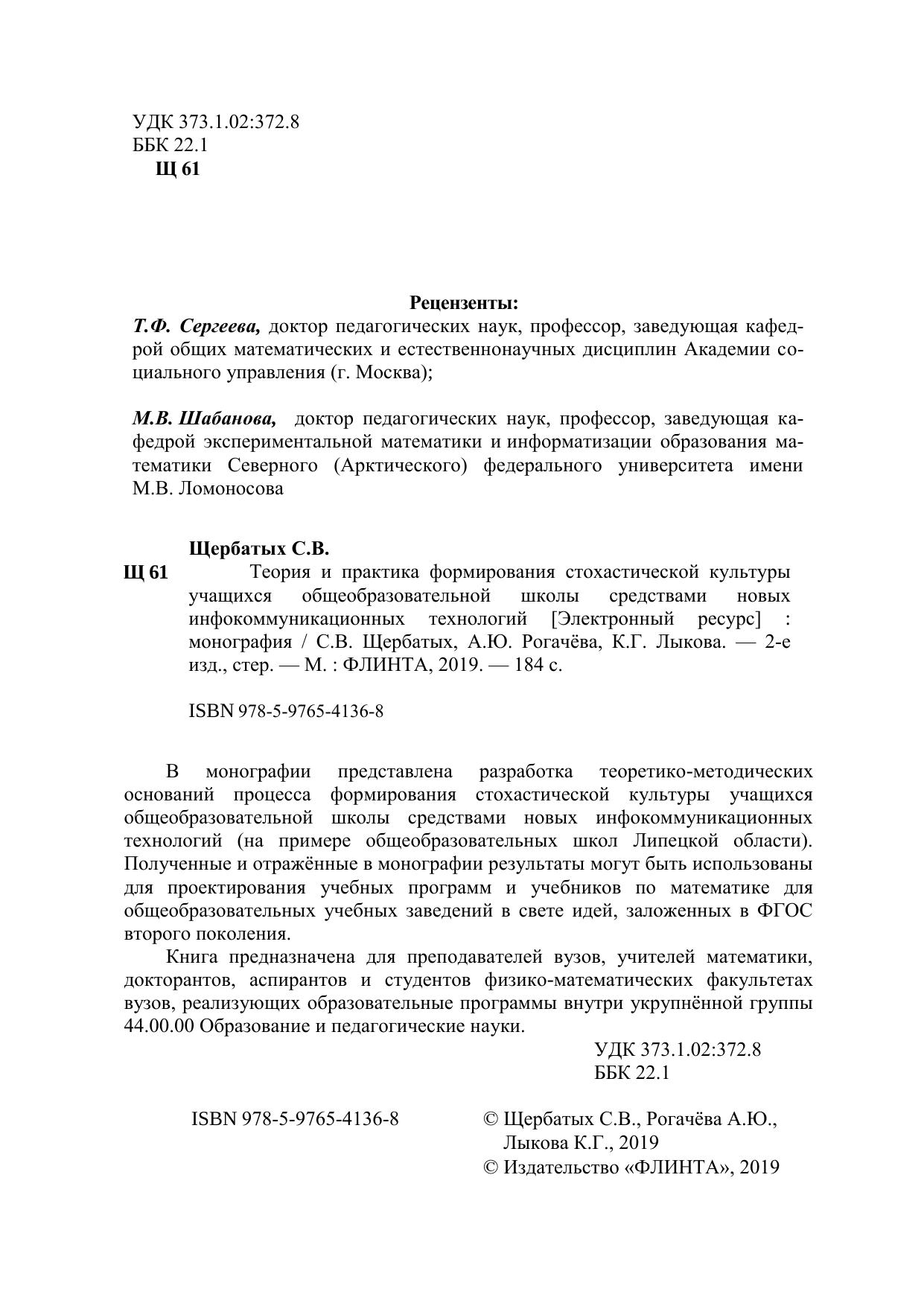 УДК 373.1.02:372.8
ББК 22.1
Щ 61

Рецензенты:
Т.Ф. Сергеева, доктор педагогических наук, профессор, заведующая кафедрой общих математических и естественнонаучных дисциплин Академии социального управления (г. Москва);

М.В. Шабанова, доктор педагогических наук, профессор, заведующая кафедрой экспериментальной математики и информатизации образования математики Северного (Арктического) федерального университета имени М.В. Ломоносова

Щербатых С.В.
Щ 61 Теория и практика формирования стохастической культуры учащихся общеобразовательной школы средствами новых инфокоммуникационных технологий [Электронный ресурс] : монография / С.В. Щербатых, А.Ю. Рогачёва, К.Г. Лыкова. — 2-е изд., стер. — М. : ФЛИНТА, 2019. — 184 с.

ISBN 978-5-9765-4136-8

В монографии представлена разработка теоретико-методических оснований процесса формирования стохастической культуры учащихся общеобразовательной школы средствами новых инфокоммуникационных технологий (на примере общеобразовательных школ Липецкой области). Полученные и отражённые в монографии результаты могут быть использованы для проектирования учебных программ и учебников по математике для общеобразовательных учебных заведений в свете идей, заложенных в ФГОС второго поколения.

Книга предназначена для преподавателей вузов, учителей математики, докторантов, аспирантов и студентов физико-математических факультетах вузов, реализующих образовательные программы внутри укрупнённой группы 44.00.00 Образование и педагогические науки.

УДК 373.1.02:372.8
ББК 22.1

ISBN 978-5-9765-4136-8

© Щербатых С.В., Рогачёва А.Ю., Лыкова К.Г., 2019
© Издательство «ФЛИНТА», 2019